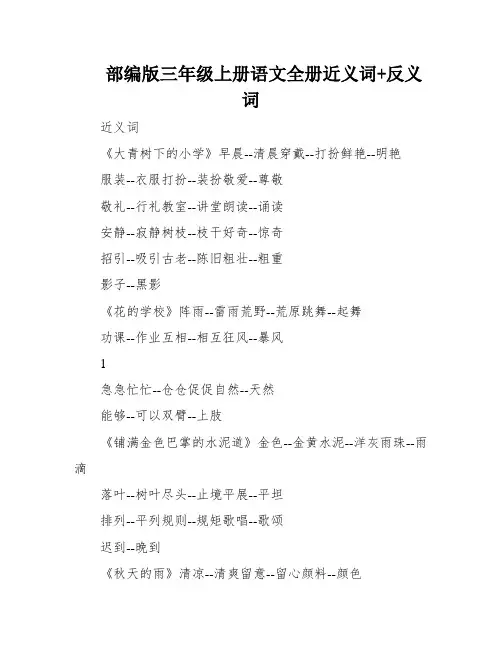 部编版三年级上册语文全册近义词+反义词

近义词

《大青树下的小学》早晨--清晨穿戴--打扮鲜艳--明艳

服装--衣服打扮--装扮敬爱--尊敬

敬礼--行礼教室--讲堂朗读--诵读

安静--寂静树枝--枝干好奇--惊奇

招引--吸引古老--陈旧粗壮--粗重

影子--黑影

《花的学校》阵雨--雷雨荒野--荒原跳舞--起舞

功课--作业互相--相互狂风--暴风

1

急急忙忙--仓仓促促自然--天然

能够--可以双臂--上肢

《铺满金色巴掌的水泥道》金色--金黄水泥--洋灰雨珠--雨滴

落叶--树叶尽头--止境平展--平坦

排列--平列规则--规矩歌唱--歌颂

迟到--晚到

《秋天的雨》清凉--清爽留意--留心颜料--颜色